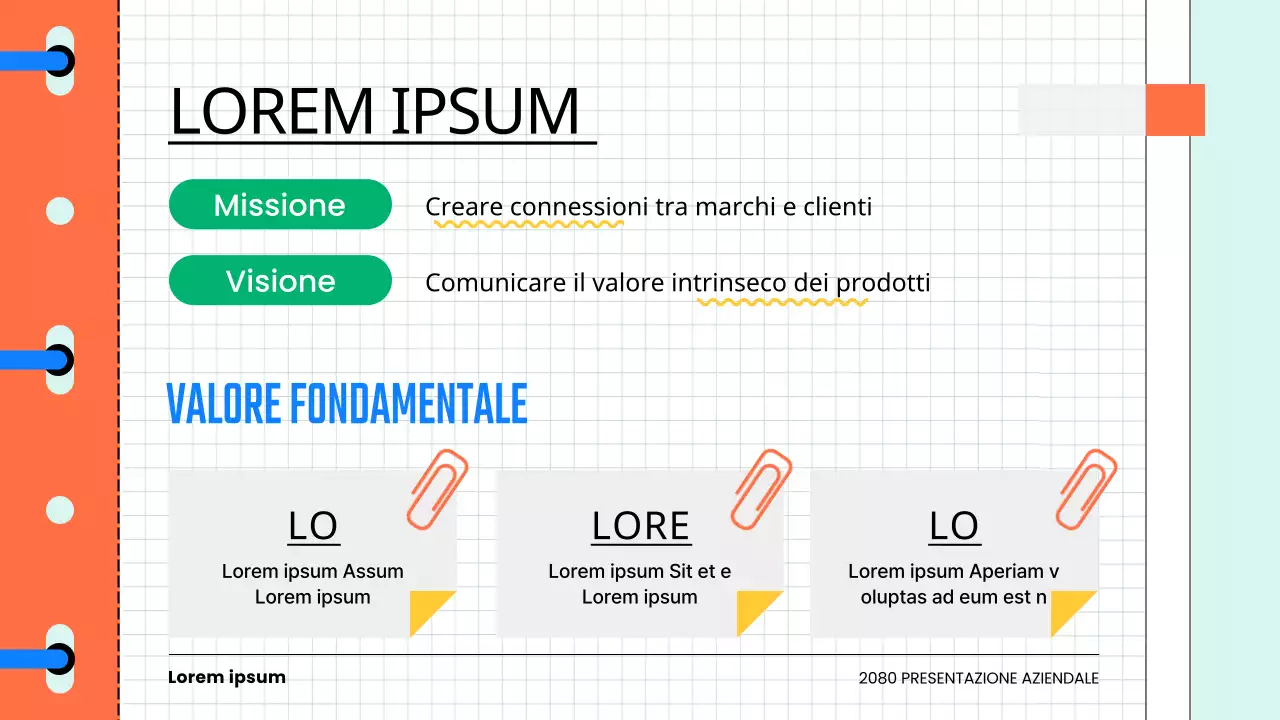 LOREM IPSUM

Missione
Creare connessioni tra marchi e clienti

Visione
Comunicare il valore intrinseco dei prodotti

VALORE FONDAMENTALE

LO
Lorem ipsum Assum Lorem ipsum

LORE
Lorem ipsum Sit et e Lorem ipsum

LO
Lorem ipsum Aperiam v oluptas ad eum est n

Lorem ipsum
2080 PRESENTAZIONE AZIENDALE